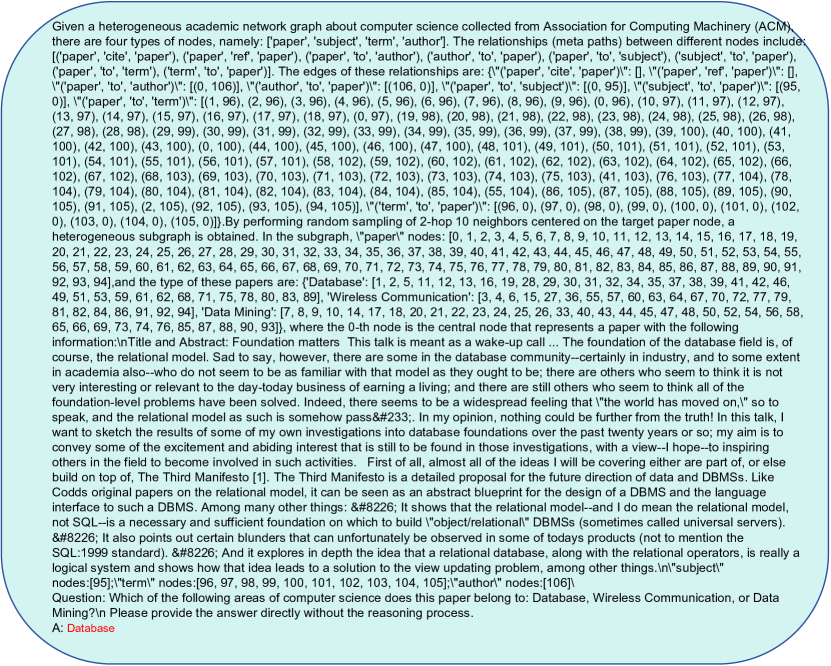 Given a heterogeneous academic network graph about computer science collected from Association for Computing Machinery (ACM), there are four types of nodes, namely: ['paper', 'subject', 'term', 'author']. The relationships (meta paths) between different nodes include: [('paper', 'cite', 'paper'), ('paper', 'ref', 'paper'), ('paper', 'to', 'author'), ('author', 'to', 'paper'), ('paper', 'to', 'subject'), ('subject', 'to', 'paper'), ('paper', 'to', 'term'), ('term', 'to', 'paper')]. The edges of these relationships are: {\"('paper', 'cite', 'paper')\": [], \"('paper', 'ref', 'paper')\": [], \"('paper', 'to', 'author')\": [(0, 106)], \"('author', 'to', 'paper')\": [(106, 0)], \"('paper', 'to', 'subject')\": [(0, 95)], \"('subject', 'to', 'paper')\": [(95, 0)], \"('paper', 'to', 'term')\": [(1, 96), (2, 96), (3, 96), (4, 96), (5, 96), (6, 96), (7, 96), (8, 96), (9, 96), (0, 96), (10, 97), (11, 97), (12, 97), (13, 97), (14, 97), (15, 97), (16, 97), (17, 97), (18, 97), (0, 97), (19, 98), (20, 98), (21, 98), (22, 98), (23, 98), (24, 98), (25, 98), (26, 98), (27, 98), (28, 98), (29, 99), (30, 99), (31, 99), (32, 99), (33, 99), (34, 99), (35, 99), (36, 99), (37, 99), (38, 99), (39, 100), (40, 100), (41, 100), (42, 100), (43, 100), (0, 100), (44, 100), (45, 100), (46, 100), (47, 100), (48, 101), (49, 101), (50, 101), (51, 101), (52, 101), (53, 101), (54, 101), (55, 101), (56, 101), (57, 101), (58, 102), (59, 102), (60, 102), (61, 102), (62, 102), (63, 102), (64, 102), (65, 102), (66, 102), (67, 102), (68, 103), (69, 103), (70, 103), (71, 103), (72, 103), (73, 103), (74, 103), (75, 103), (41, 103), (76, 103), (77, 104), (78, 104), (79, 104), (80, 104), (81, 104), (82, 104), (83, 104), (84, 104), (85, 104), (55, 104), (86, 105), (87, 105), (88, 105), (89, 105), (90, 105), (91, 105), (2, 105), (92, 105), (93, 105), (94, 105)], \"('term', 'to', 'paper')\": [(96, 0), (97, 0), (98, 0), (99, 0), (100, 0), (101, 0), (102, 0), (103, 0), (104, 0), (105, 0)]}.By performing random sampling of 2-hop 10 neighbors centered on the target paper node, a heterogeneous subgraph is obtained. In the subgraph, \"paper\" nodes: [0, 1, 2, 3, 4, 5, 6, 7, 8, 9, 10, 11, 12, 13, 14, 15, 16, 17, 18, 19, 20, 21, 22, 23, 24, 25, 26, 27, 28, 29, 30, 31, 32, 33, 34, 35, 36, 37, 38, 39, 40, 41, 42, 43, 44, 45, 46, 47, 48, 49, 50, 51, 52, 53, 54, 55, 56, 57, 58, 59, 60, 61, 62, 63, 64, 65, 66, 67, 68, 69, 70, 71, 72, 73, 74, 75, 76, 77, 78, 79, 80, 81, 82, 83, 84, 85, 86, 87, 88, 89, 90, 91, 92, 93, 94],and the type of these papers are: {'Database': [1, 2, 5, 11, 12, 13, 16, 19, 28, 29, 30, 31, 32, 34, 35, 37, 38, 39, 41, 42, 46, 49, 51, 53, 59, 61, 62, 68, 71, 75, 78, 80, 83, 89], 'Wireless Communication': [3, 4, 6, 15, 27, 36, 55, 57, 60, 63, 64, 67, 70, 72, 77, 79, 81, 82, 84, 86, 91, 92, 94], 'Data Mining': [7, 8, 9, 10, 14, 17, 18, 20, 21, 22, 23, 24, 25, 26, 33, 40, 43, 44, 45, 47, 48, 50, 52, 54, 56, 58, 65, 66, 69, 73, 74, 76, 85, 87, 88, 90, 93]}, where the 0-th node is the central node that represents a paper with the following information:\nTitle and Abstract: Foundation matters This talk is meant as a wake-up call ... The foundation of the database field is, of course, the relational model. Sad to say, however, there are some in the database community--certainly in industry, and to some extent in academia also--who do not seem to be as familiar with that model as they ought to be; there are others who seem to think it is not very interesting or relevant to the day-today business of earning a living; and there are still others who seem to think all of the foundation-level problems have been solved. Indeed, there seems to be a widespread feeling that \"the world has moved on,\" so to speak, and the relational model as such is somehow pass&#233;. In my opinion, nothing could be further from the truth! In this talk, I want to sketch the results of some of my own investigations into database foundations over the past twenty years or so; my aim is to convey some of the excitement and abiding interest that is still to be found in those investigations, with a view--I hope--to inspiring others in the field to become involved in such activities. First of all, almost all of the ideas I will be covering either are part of, or else build on top of, The Third Manifesto [1]. The Third Manifesto is a detailed proposal for the future direction of data and DBMSs. Like Codds original papers on the relational model, it can be seen as an abstract blueprint for the design of a DBMS and the language interface to such a DBMS. Among many other things: &#8226; It shows that the relational model--and I do mean the relational model, not SQL--is a necessary and sufficient foundation on which to build \"object/relational\" DBMSs (sometimes called universal servers). &#8226; It also points out certain blunders that can unfortunately be observed in some of todays products (not to mention the SQL:1999 standard). &#8226; And it explores in depth the idea that a relational database, along with the relational operators, is really a logical system and shows how that idea leads to a solution to the view updating problem, among other things.\n\"subject\" nodes:[95];\"term\" nodes:[96, 97, 98, 99, 100, 101, 102, 103, 104, 105];\"author\" nodes:[106]\
Question: Which of the following areas of computer science does this paper belong to: Database, Wireless Communication, or Data Mining?\n Please provide the answer directly without the reasoning process.
A: Database